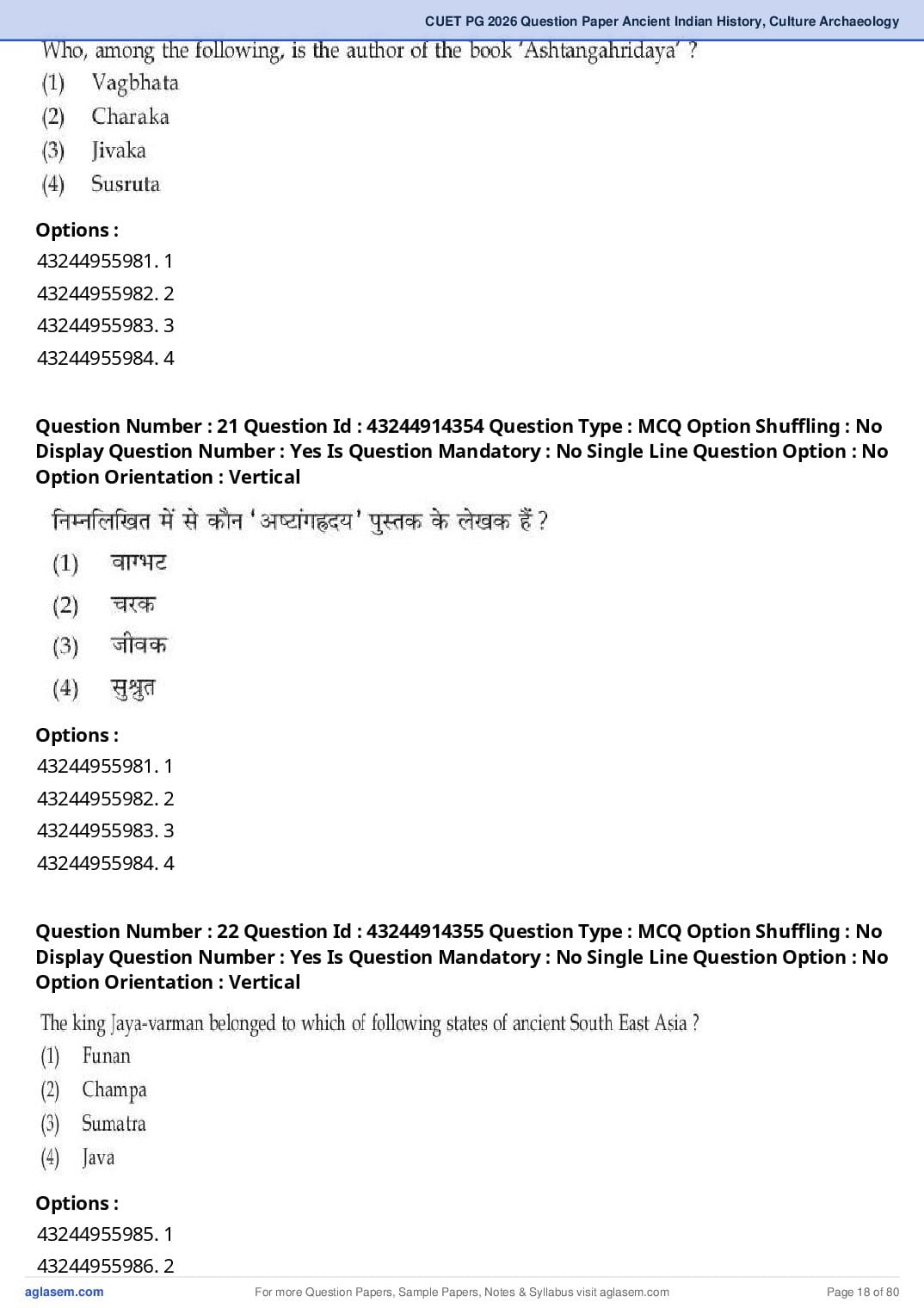 CUET PG 2026 Question Paper Ancient Indian History, Culture Archaeology

Who, among the following, is the author of the book 'Ashtangahridaya' ?
(1) Vagbhata
(2) Charaka
(3) Jivaka
(4) Susruta

Options :
43244955981. 1
43244955982. 2
43244955983. 3
43244955984. 4

Question Number : 21 Question Id : 43244914354 Question Type : MCQ Option Shuffling : No Display Question Number : Yes Is Question Mandatory : No Single Line Question Option : No Option Orientation : Vertical

निम्नलिखित में से कौन 'अष्टांगहृदय' पुस्तक के लेखक हैं ?
(1) वाग्भट
(2) चरक
(3) जीवक
(4) सुश्रुत

Options :
43244955981. 1
43244955982. 2
43244955983. 3
43244955984. 4

Question Number : 22 Question Id : 43244914355 Question Type : MCQ Option Shuffling : No Display Question Number : Yes Is Question Mandatory : No Single Line Question Option : No Option Orientation : Vertical

The king Jaya-varman belonged to which of following states of ancient South East Asia ?
(1) Funan
(2) Champa
(3) Sumatra
(4) Java

Options :
43244955985. 1
43244955986. 2

aglasem.com For more Question Papers, Sample Papers, Notes & Syllabus visit aglasem.com Page 18 of 80